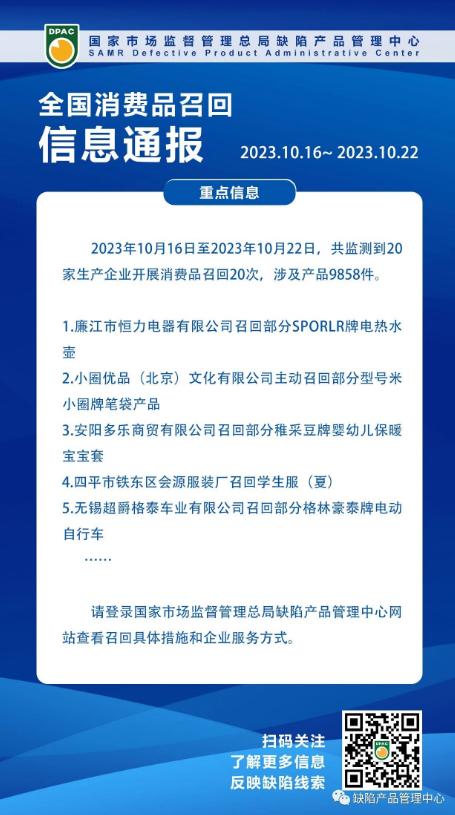 DPAC
国家市场监督管理总局缺陷产品管理中心
SAMR Defective Product Administrative Center

全国消费品召回
信息通报
2023.10.16~ 2023.10.22

重点信息

2023年10月16日至2023年10月22日，共监测到20家生产企业开展消费品召回20次，涉及产品9858件。

1.廉江市恒力电器有限公司召回部分SPORLR牌电热水壶
2.小圈优品（北京）文化有限公司主动召回部分型号米小圈牌笔袋产品
3.安阳多乐商贸有限公司召回部分稚采豆牌婴幼儿保暖宝宝套
4.四平市铁东区会源服装厂召回学生服（夏）
5.无锡超爵格泰车业有限公司召回部分格林豪泰牌电动自行车
……

请登录国家市场监督管理总局缺陷产品管理中心网站查看召回具体措施和企业服务方式。

扫码关注
了解更多信息
反映缺陷线索

缺陷产品管理中心